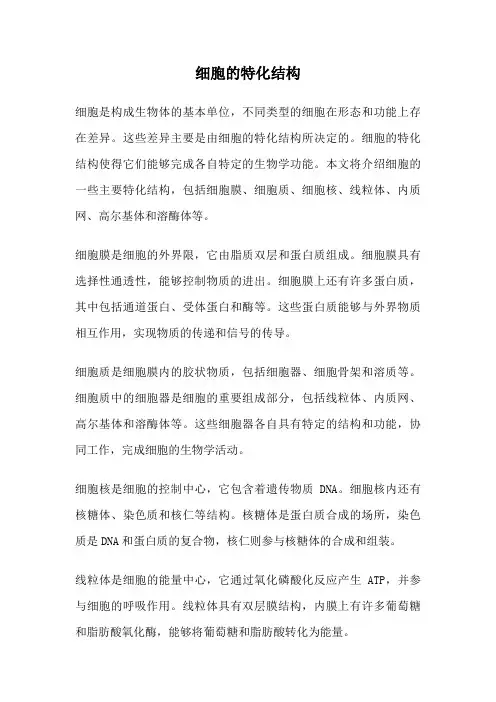 细胞的特化结构

细胞是构成生物体的基本单位，不同类型的细胞在形态和功能上存在差异。这些差异主要是由细胞的特化结构所决定的。细胞的特化结构使得它们能够完成各自特定的生物学功能。本文将介绍细胞的一些主要特化结构，包括细胞膜、细胞质、细胞核、线粒体、内质网、高尔基体和溶酶体等。

细胞膜是细胞的外界限，它由脂质双层和蛋白质组成。细胞膜具有选择性通透性，能够控制物质的进出。细胞膜上还有许多蛋白质，其中包括通道蛋白、受体蛋白和酶等。这些蛋白质能够与外界物质相互作用，实现物质的传递和信号的传导。

细胞质是细胞膜内的胶状物质，包括细胞器、细胞骨架和溶质等。细胞质中的细胞器是细胞的重要组成部分，包括线粒体、内质网、高尔基体和溶酶体等。这些细胞器各自具有特定的结构和功能，协同工作，完成细胞的生物学活动。

细胞核是细胞的控制中心，它包含着遗传物质 DNA。细胞核内还有核糖体、染色质和核仁等结构。核糖体是蛋白质合成的场所，染色质是DNA和蛋白质的复合物，核仁则参与核糖体的合成和组装。

线粒体是细胞的能量中心，它通过氧化磷酸化反应产生 ATP，并参与细胞的呼吸作用。线粒体具有双层膜结构，内膜上有许多葡萄糖和脂肪酸氧化酶，能够将葡萄糖和脂肪酸转化为能量。